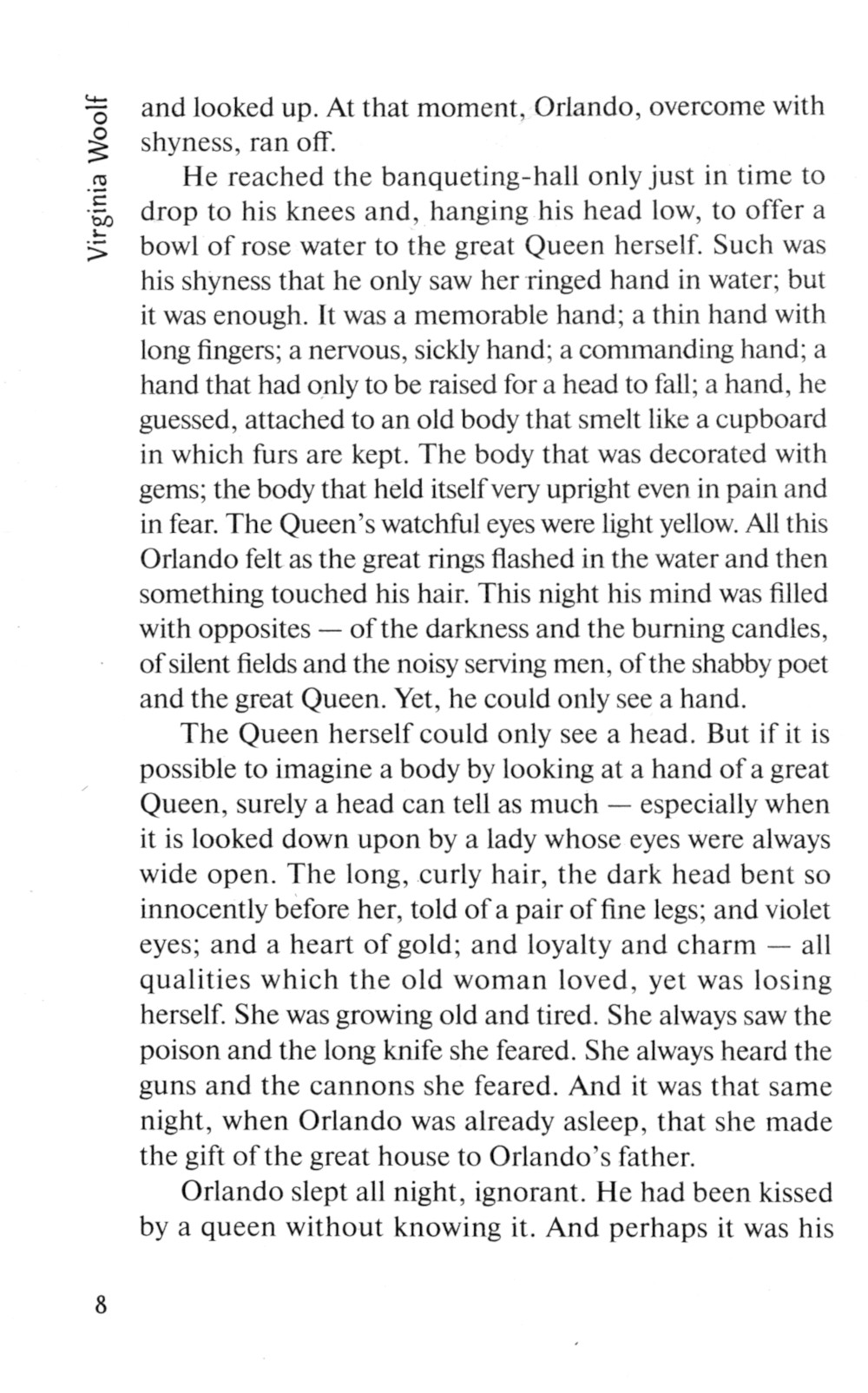 Virginia Woolf

and looked up. At that moment, Orlando, overcome with shyness, ran off.

He reached the banqueting-hall only just in time to drop to his knees and, hanging his head low, to offer a bowl of rose water to the great Queen herself. Such was his shyness that he only saw her ringed hand in water; but it was enough. It was a memorable hand; a thin hand with long fingers; a nervous, sickly hand; a commanding hand; a hand that had only to be raised for a head to fall; a hand, he guessed, attached to an old body that smelt like a cupboard in which furs are kept. The body that was decorated with gems; the body that held itself very upright even in pain and in fear. The Queen's watchful eyes were light yellow. All this Orlando felt as the great rings flashed in the water and then something touched his hair. This night his mind was filled with opposites — of the darkness and the burning candles, of silent fields and the noisy serving men, of the shabby poet and the great Queen. Yet, he could only see a hand.

The Queen herself could only see a head. But if it is possible to imagine a body by looking at a hand of a great Queen, surely a head can tell as much — especially when it is looked down upon by a lady whose eyes were always wide open. The long, curly hair, the dark head bent so innocently before her, told of a pair of fine legs; and violet eyes; and a heart of gold; and loyalty and charm — all qualities which the old woman loved, yet was losing herself. She was growing old and tired. She always saw the poison and the long knife she feared. She always heard the guns and the cannons she feared. And it was that same night, when Orlando was already asleep, that she made the gift of the great house to Orlando's father.

Orlando slept all night, ignorant. He had been kissed by a queen without knowing it. And perhaps it was his

8